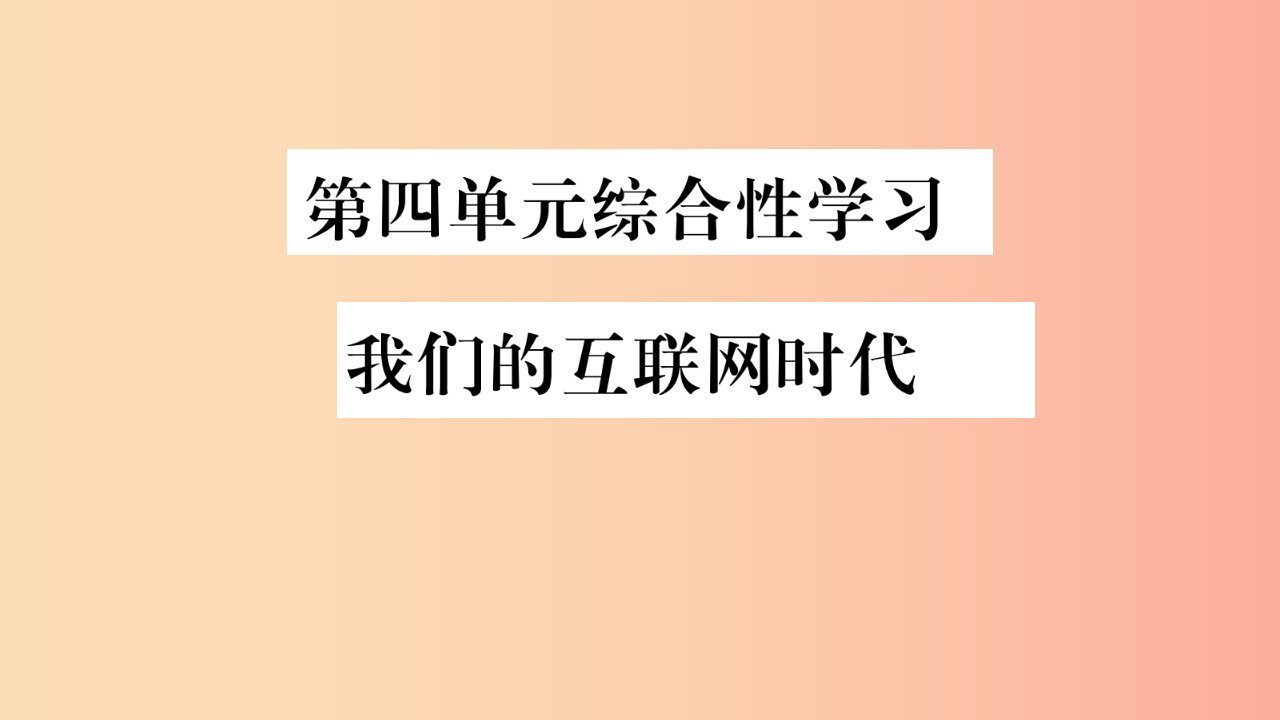 第四单元综合性学习

我们的互联网时代